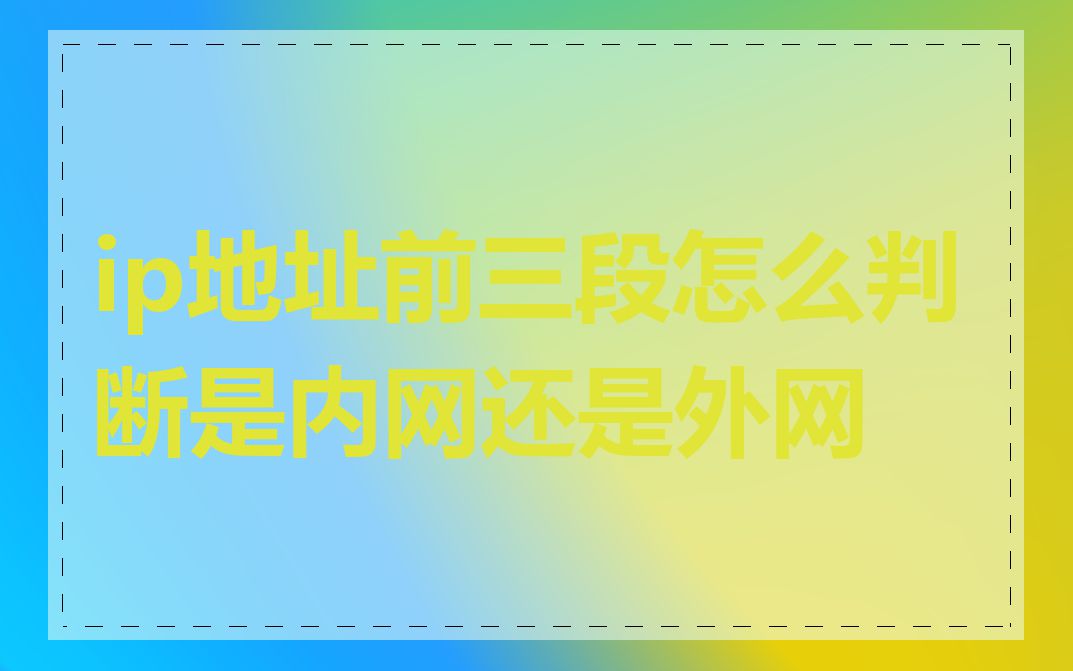 ip地址前三段怎么判断是内网还是外网